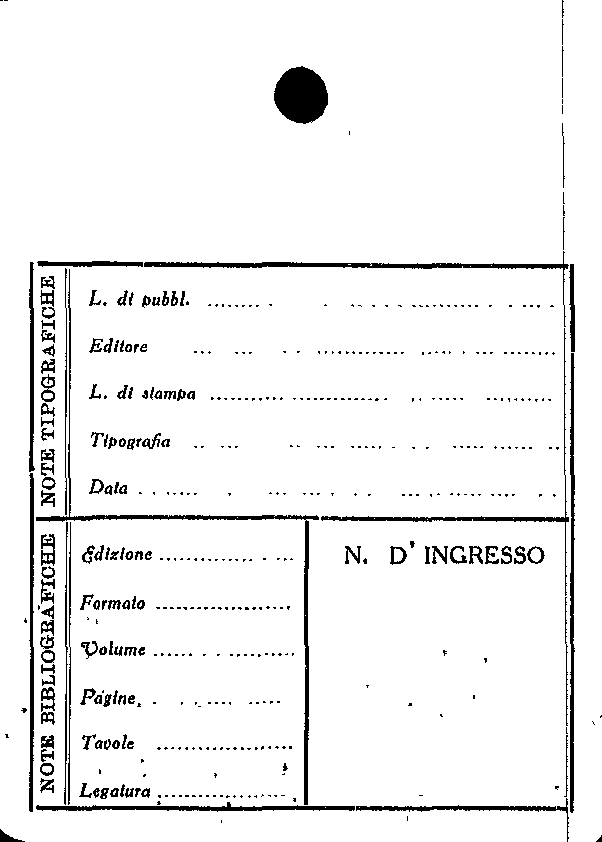 NOTE TIPOGRAFICHE

L. di pubbl. ........

Editore ........

L. di stampa ........

Tipografia ........

Data ........

NOTE BIBLIOGRAFICHE

Edizione ........

Formato ........

Volume ........

Pagine ........

Tavole ........

Legatura ........

N. D' INGRESSO